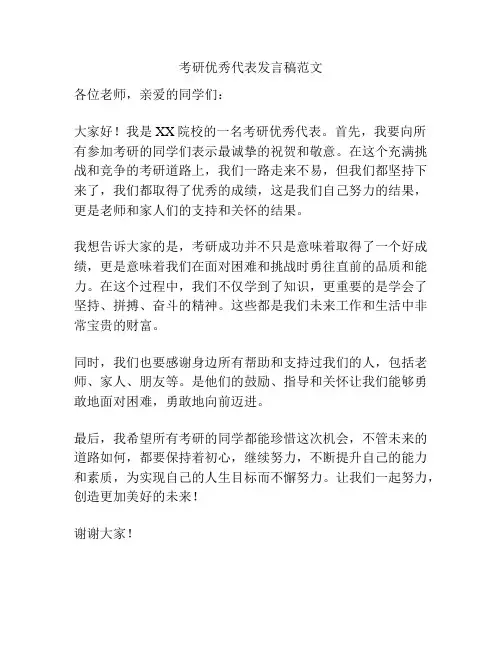 考研优秀代表发言稿范文

各位老师，亲爱的同学们：

大家好！我是XX院校的一名考研优秀代表。首先，我要向所有参加考研的同学们表示最诚挚的祝贺和敬意。在这个充满挑战和竞争的考研道路上，我们一路走来不易，但我们都坚持下来了，我们都取得了优秀的成绩，这是我们自己努力的结果，更是老师和家人们的支持和关怀的结果。

我想告诉大家的是，考研成功并不只是意味着取得了一个好成绩，更是意味着我们在面对困难和挑战时勇往直前的品质和能力。在这个过程中，我们不仅学到了知识，更重要的是学会了坚持、拼搏、奋斗的精神。这些都是我们未来工作和生活中非常宝贵的财富。

同时，我们也要感谢身边所有帮助和支持过我们的人，包括老师、家人、朋友等。是他们的鼓励、指导和关怀让我们能够勇敢地面对困难，勇敢地向前迈进。

最后，我希望所有考研的同学都能珍惜这次机会，不管未来的道路如何，都要保持着初心，继续努力，不断提升自己的能力和素质，为实现自己的人生目标而不懈努力。让我们一起努力，创造更加美好的未来！

谢谢大家！